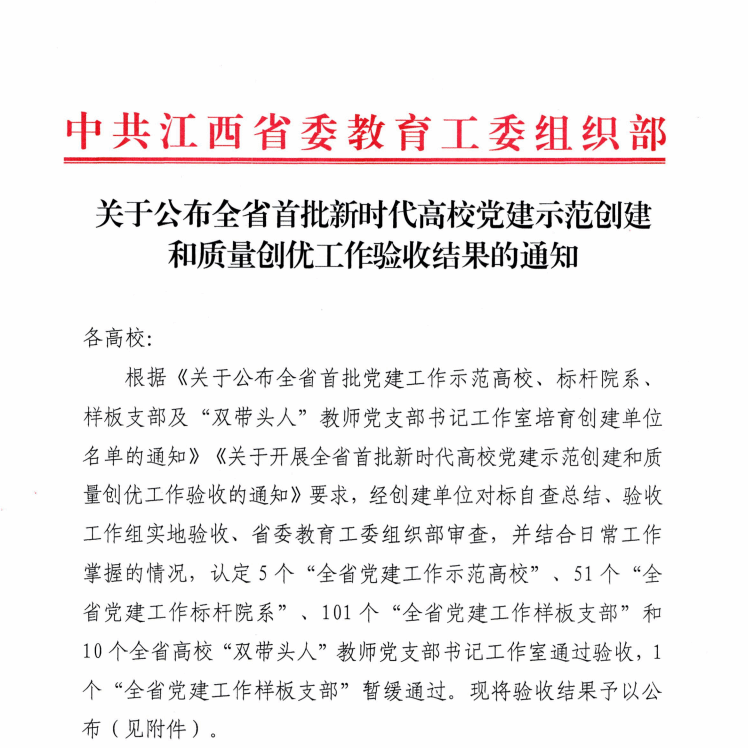 中共江西省委教育工委组织部

关于公布全省首批新时代高校党建示范创建和质量创优工作验收结果的通知

各高校:

根据《关于公布全省首批党建工作示范高校、标杆院系、样板支部及“双带头人”教师党支部书记工作室培育创建单位名单的通知》《关于开展全省首批新时代高校党建示范创建和质量创优工作验收的通知》要求,经创建单位对标自查总结、验收工作组实地验收、省委教育工委组织部审查,并结合日常工作掌握的情况,认定5个“全省党建工作示范高校”、51个“全省党建工作标杆院系”、101个“全省党建工作样板支部”和10个全省高校“双带头人”教师党支部书记工作室通过验收,1个“全省党建工作样板支部”暂缓通过。现将验收结果予以公布(见附件)。